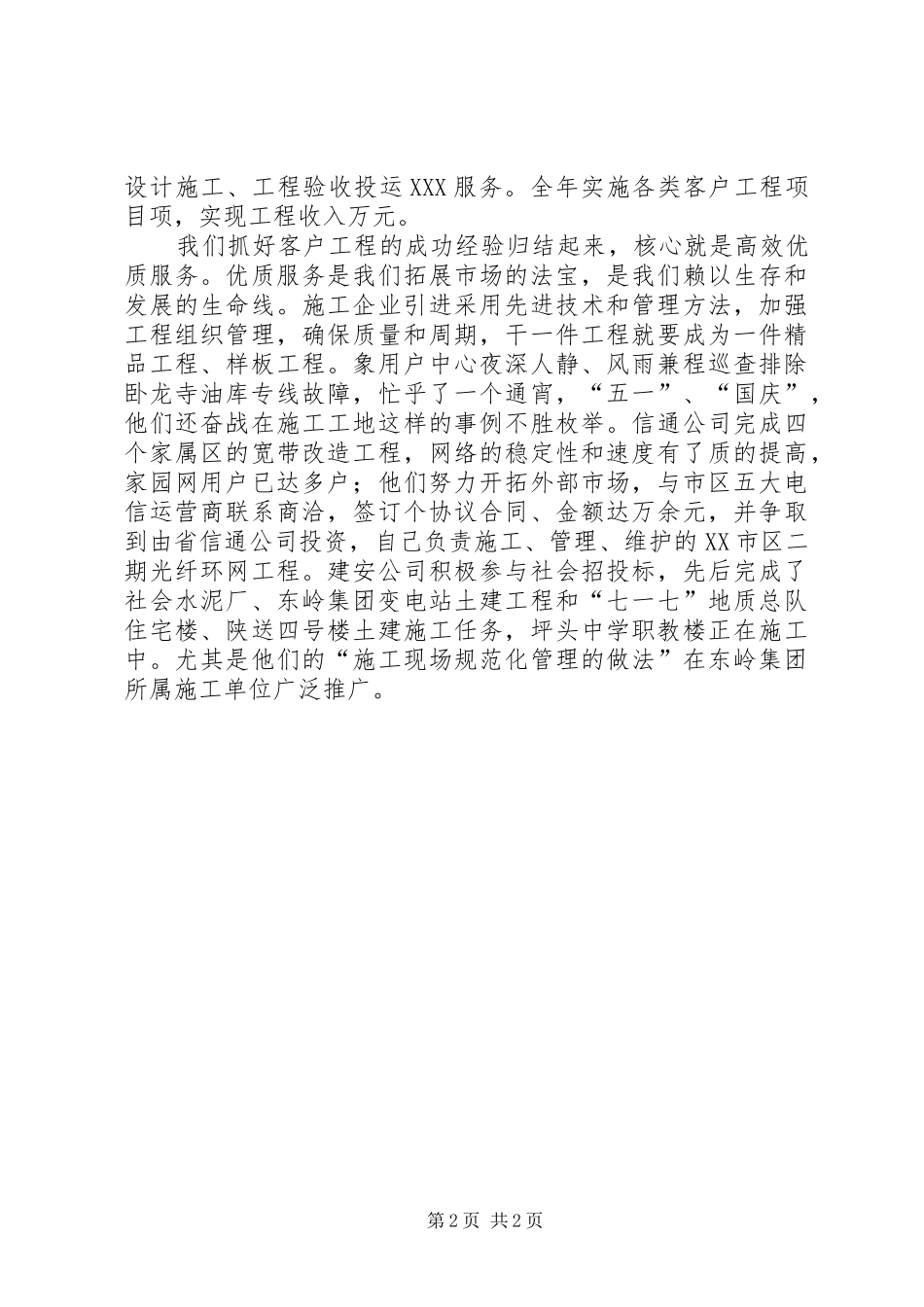 设计施工、工程验收投运XXX服务。全年实施各类客户工程项目项，实现工程收入万元。

我们抓好客户工程的成功经验归结起来，核心就是高效优质服务。优质服务是我们拓展市场的法宝，是我们赖以生存和发展的生命线。施工企业引进采用先进技术和管理方法，加强工程组织管理，确保质量和周期，干一件工程就要成为一件精品工程、样板工程。象用户中心夜深人静、风雨兼程巡查排除卧龙寺油库专线故障，忙乎了一个通宵，“五一”、“国庆”，他们还奋战在施工工地这样的事例不胜枚举。信通公司完成四个家属区的宽带改造工程，网络的稳定性和速度有了质的提高，家园网用户已达多户；他们努力开拓外部市场，与市区五大电信运营商联系商洽，签订个协议合同、金额达万余元，并争取到由省信通公司投资，自己负责施工、管理、维护的XX市区二期光纤环网工程。建安公司积极参与社会招投标，先后完成了社会水泥厂、东岭集团变电站土建工程和“七一七”地质总队住宅楼、陕送四号楼土建施工任务，坪头中学职教楼正在施工中。尤其是他们的“施工现场规范化管理的做法”在东岭集团所属施工单位广泛推广。

第2页 共2页